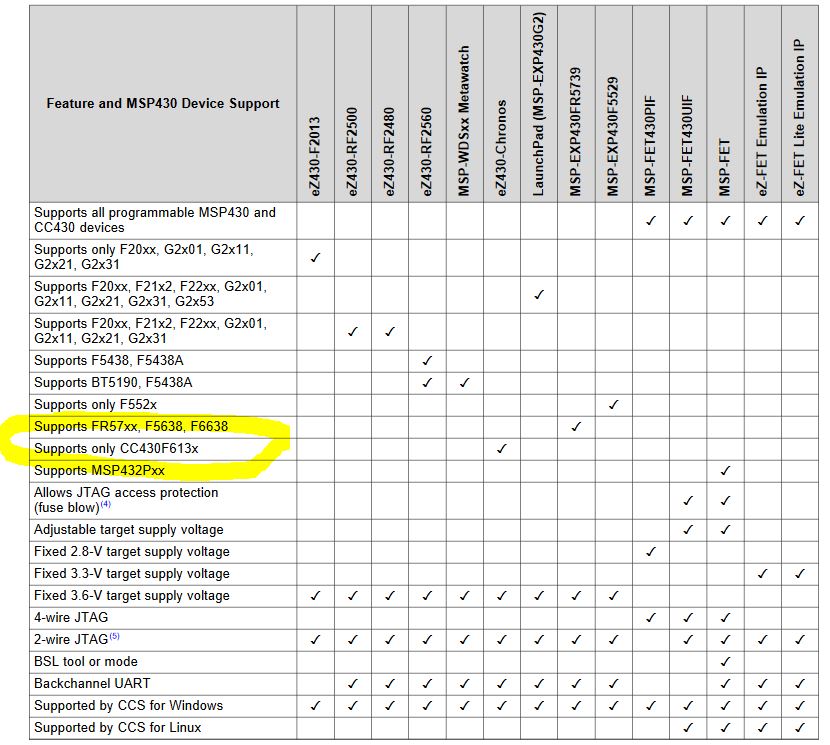 | Feature and MSP430 Device Support | eZ430-F2013 | eZ430-RF2500 | eZ430-RF2480 | eZ430-RF2560 | MSP-WDSxx Metawatch | eZ430-Chronos | LaunchPad (MSP-EXP430G2) | MSP-EXP430FR5739 | MSP-EXP430F5529 | MSP-FET430PIF | MSP-FET430UIF | MSP-FET | eZ-FET Emulation IP | eZ-FET Lite Emulation IP |
|---|---|---|---|---|---|---|---|---|---|---|---|---|---|---|
| Supports all programmable MSP430 and CC430 devices | | | | | | | | | | ✓ | ✓ | ✓ | ✓ | ✓ |
| Supports only F20xx, G2x01, G2x11, G2x21, G2x31 | ✓ | | | | | | | | | | | | | |
| Supports F20xx, F21x2, F22xx, G2x01, G2x11, G2x21, G2x31, G2x53 | | | | | | | ✓ | | | | | | | |
| Supports F20xx, F21x2, F22xx, G2x01, G2x11, G2x21, G2x31 | | ✓ | ✓ | | | | | | | | | | | |
| Supports F5438, F5438A | | | | ✓ | | | | | | | | | | |
| Supports BT5190, F5438A | | | | ✓ | ✓ | | | | | | | | | |
| Supports only F552x | | | | | | | | | ✓ | | | | | |
| Supports FR57xx, F5638, F6638 | | | | | | | | ✓ | | | | | | |
| Supports only CC430F613x | | | | | | ✓ | | | | | | | | |
| Supports MSP432Pxx | | | | | | | | | | | | ✓ | | |
| Allows JTAG access protection (fuse blow)$^{(4)}$ | | | | | | | | | | | ✓ | ✓ | | |
| Adjustable target supply voltage | | | | | | | | | | | ✓ | ✓ | | |
| Fixed 2.8-V target supply voltage | | | | | | | | | | ✓ | | | | |
| Fixed 3.3-V target supply voltage | | | | | | | | | | | | | ✓ | ✓ |
| Fixed 3.6-V target supply voltage | ✓ | ✓ | ✓ | ✓ | ✓ | ✓ | ✓ | ✓ | ✓ | | | | | |
| 4-wire JTAG | | | | | | | | | | ✓ | ✓ | ✓ | | |
| 2-wire JTAG$^{(5)}$ | ✓ | ✓ | ✓ | ✓ | ✓ | ✓ | ✓ | ✓ | ✓ | | ✓ | ✓ | ✓ | ✓ |
| BSL tool or mode | | | | | | | | | | | | ✓ | | |
| Backchannel UART | | ✓ | ✓ | ✓ | ✓ | ✓ | ✓ | ✓ | ✓ | | | ✓ | ✓ | ✓ |
| Supported by CCS for Windows | ✓ | ✓ | ✓ | ✓ | ✓ | ✓ | ✓ | ✓ | ✓ | ✓ | ✓ | ✓ | ✓ | ✓ |
| Supported by CCS for Linux | | | | | | | | | | | ✓ | ✓ | ✓ | ✓ |